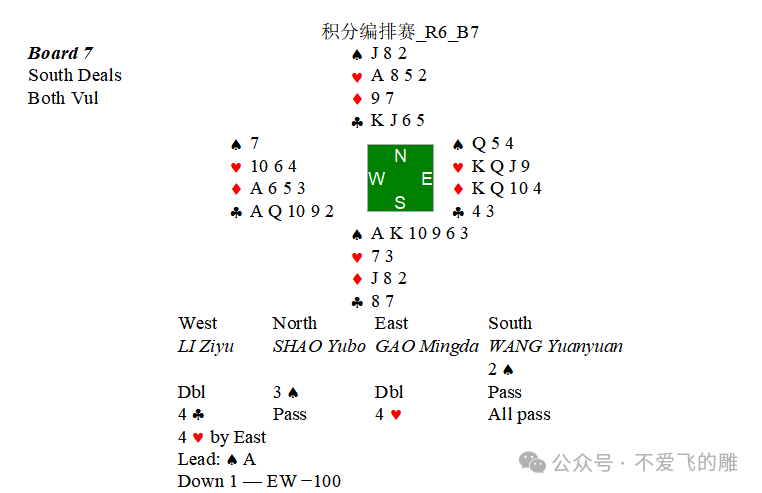 积分编排赛_R6_B7

Board 7
South Deals
Both Vul

♠ J 8 2
♥ A 8 5 2
♦ 9 7
♣ K J 6 5

♠ 7
♥ 10 6 4
♦ A 6 5 3
♣ A Q 10 9 2

N
W E
S

♠ Q 5 4
♥ K Q J 9
♦ K Q 10 4
♣ 4 3

♠ A K 10 9 6 3
♥ 7 3
♦ J 8 2
♣ 8 7

| West | North | East | South |
|---|---|---|---|
| LI Ziyu | SHAO Yubo | GAO Mingda | WANG Yuanyuan |
| | | | 2 ♠ |
| Dbl | 3 ♠ | Dbl | Pass |
| 4 ♣ | Pass | 4 ♥ | All pass |

4 ♥ by East
Lead: ♠ A
Down 1 — EW −100

公众号 · 不爱飞的雕